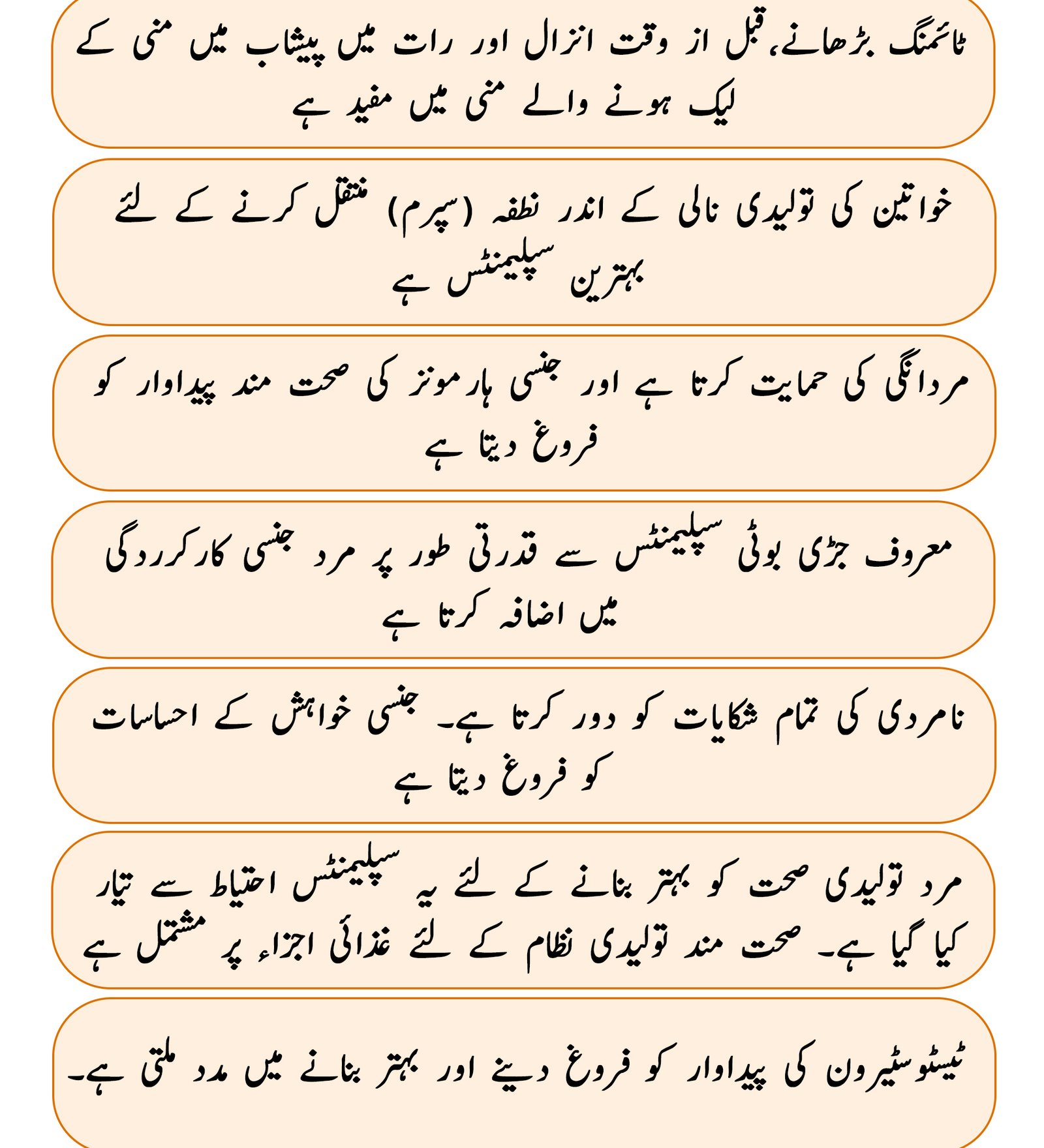 ٹائمنگ بڑھانے، قبل از وقت انزال اور رات میں پیشاب میں منی کے لیک ہونے والے منی میں مفید ہے

خواتین کی تولیدی نالی کے اندر نطفہ (سپرم) منتقل کرنے کے لئے بہترین سپلیمنٹس ہے

مردانگی کی حمایت کرتا ہے اور جنسی ہارمونز کی صحت مند پیداوار کو فروغ دیتا ہے

معروف جڑی بوٹی سپلیمنٹس سے قدرتی طور پر مرد جنسی کارکردگی میں اضافہ کرتا ہے

نامردی کی تمام شکایات کو دور کرتا ہے۔ جنسی خواہش کے احساسات کو فروغ دیتا ہے

مرد تولیدی صحت کو بہتر بنانے کے لئے یہ سپلیمنٹس احتیاط سے تیار کیا گیا ہے۔ صحت مند تولیدی نظام کے لئے غذائی اجزاء پر مشتمل ہے

ٹیسٹوسٹیرون کی پیداوار کو فروغ دینے اور بہتر بنانے میں مدد ملتی ہے۔